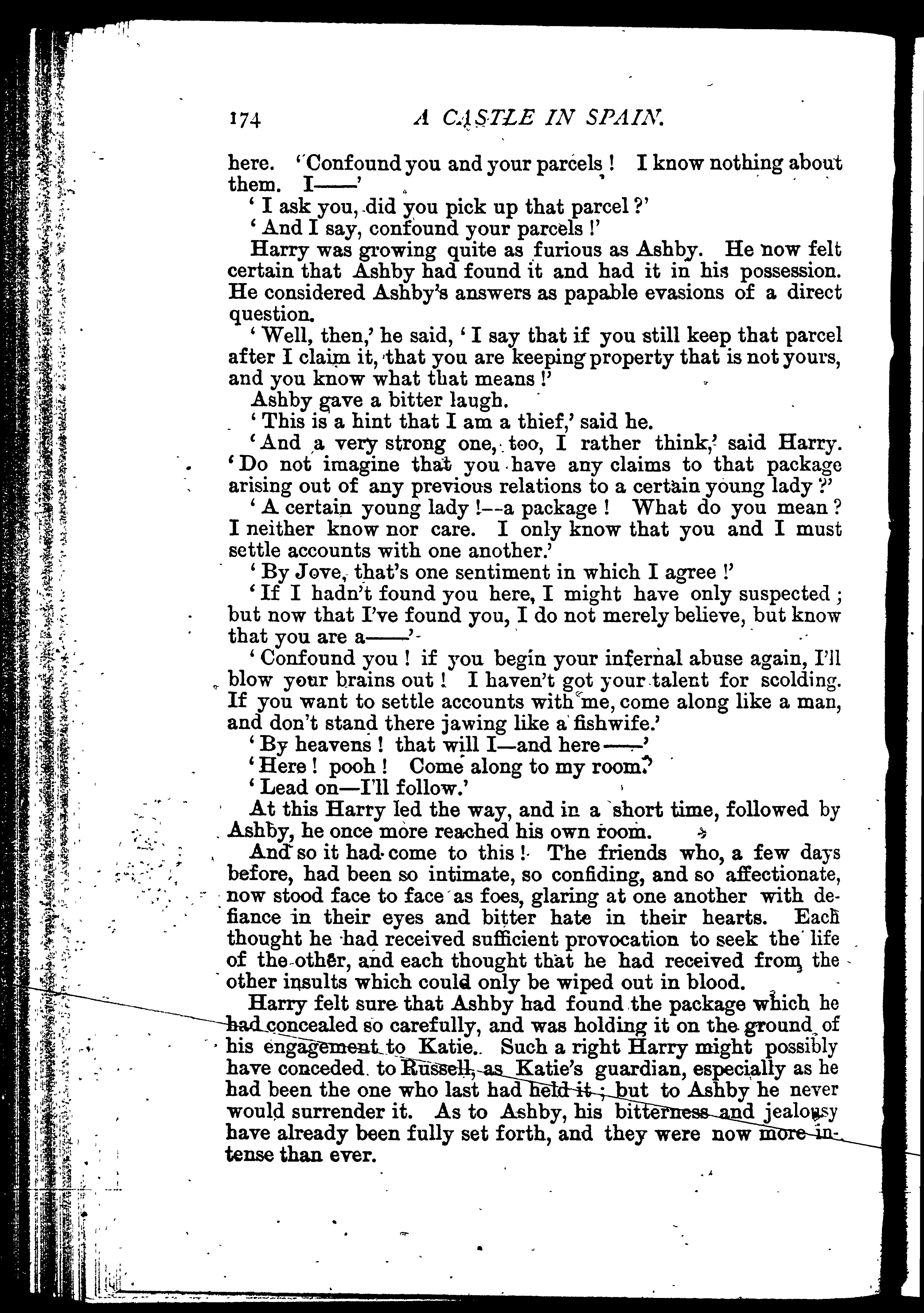 174 A CASTLE IN SPAIN.

here. 'Confound you and your parcels! I know nothing about them. I——'

'I ask you, did you pick up that parcel?'

'And I say, confound your parcels!'

Harry was growing quite as furious as Ashby. He now felt certain that Ashby had found it and had it in his possession. He considered Ashby's answers as papable evasions of a direct question.

'Well, then,' he said, 'I say that if you still keep that parcel after I claim it, that you are keeping property that is not yours, and you know what that means!'

Ashby gave a bitter laugh.

'This is a hint that I am a thief,' said he.

'And a very strong one, too, I rather think,' said Harry. 'Do not imagine that you have any claims to that package arising out of any previous relations to a certain young lady?'

'A certain young lady!—a package! What do you mean? I neither know nor care. I only know that you and I must settle accounts with one another.'

'By Jove, that's one sentiment in which I agree!'

'If I hadn't found you here, I might have only suspected; but now that I've found you, I do not merely believe, but know that you are a——'

'Confound you! if you begin your infernal abuse again, I'll blow your brains out! I haven't got your talent for scolding. If you want to settle accounts with me, come along like a man, and don't stand there jawing like a fishwife.'

'By heavens! that will I—and here——'

'Here! pooh! Come along to my room.'

'Lead on—I'll follow.'

At this Harry led the way, and in a short time, followed by Ashby, he once more reached his own room.

And so it had come to this! The friends who, a few days before, had been so intimate, so confiding, and so affectionate, now stood face to face as foes, glaring at one another with defiance in their eyes and bitter hate in their hearts. Each thought he had received sufficient provocation to seek the life of the other, and each thought that he had received from the other insults which could only be wiped out in blood.

Harry felt sure that Ashby had found the package which he had concealed so carefully, and was holding it on the ground of his engagement to Katie. Such a right Harry might possibly have conceded to Russell, as Katie's guardian, especially as he had been the one who last had held it; but to Ashby he never would surrender it. As to Ashby, his bitterness and jealousy have already been fully set forth, and they were now more intense than ever.